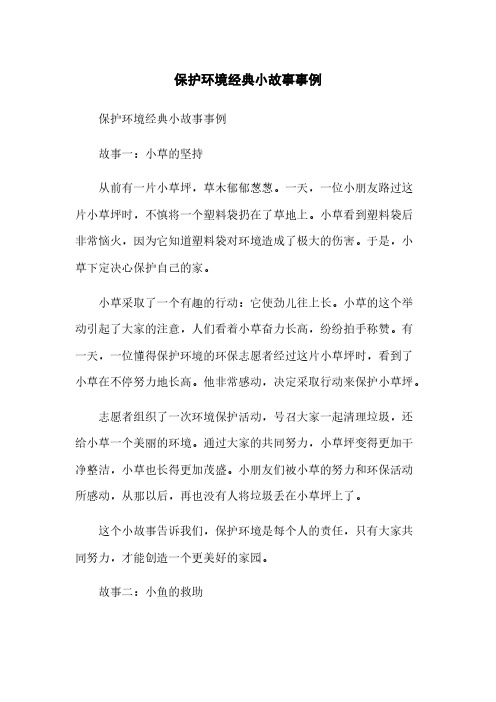 保护环境经典小故事事例

保护环境经典小故事事例

故事一：小草的坚持

从前有一片小草坪，草木郁郁葱葱。一天，一位小朋友路过这片小草坪时，不慎将一个塑料袋扔在了草地上。小草看到塑料袋后非常恼火，因为它知道塑料袋对环境造成了极大的伤害。于是，小草下定决心保护自己的家。

小草采取了一个有趣的行动：它使劲儿往上长。小草的这个举动引起了大家的注意，人们看着小草奋力长高，纷纷拍手称赞。有一天，一位懂得保护环境的环保志愿者经过这片小草坪时，看到了小草在不停努力地长高。他非常感动，决定采取行动来保护小草坪。

志愿者组织了一次环境保护活动，号召大家一起清理垃圾，还给小草一个美丽的环境。通过大家的共同努力，小草坪变得更加干净整洁，小草也长得更加茂盛。小朋友们被小草的努力和环保活动所感动，从那以后，再也没有人将垃圾丢在小草坪上了。

这个小故事告诉我们，保护环境是每个人的责任，只有大家共同努力，才能创造一个更美好的家园。

故事二：小鱼的救助